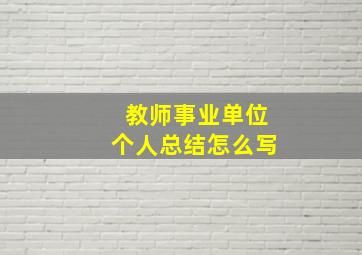 教师事业单位
个人总结怎么写